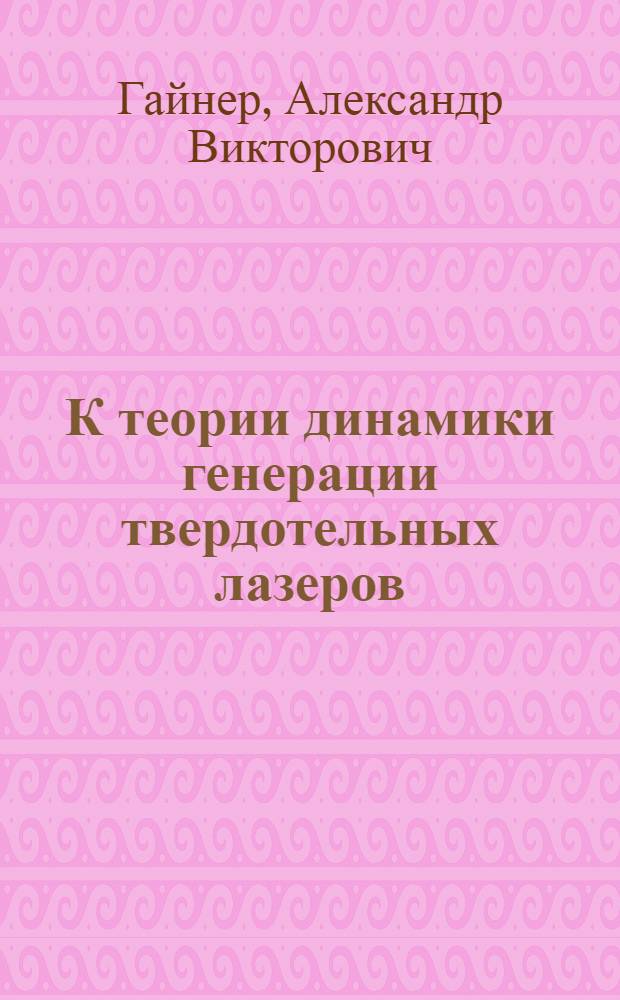 Гайнер, Александр Викторович

К теории динамики генерации твердотельных лазеров